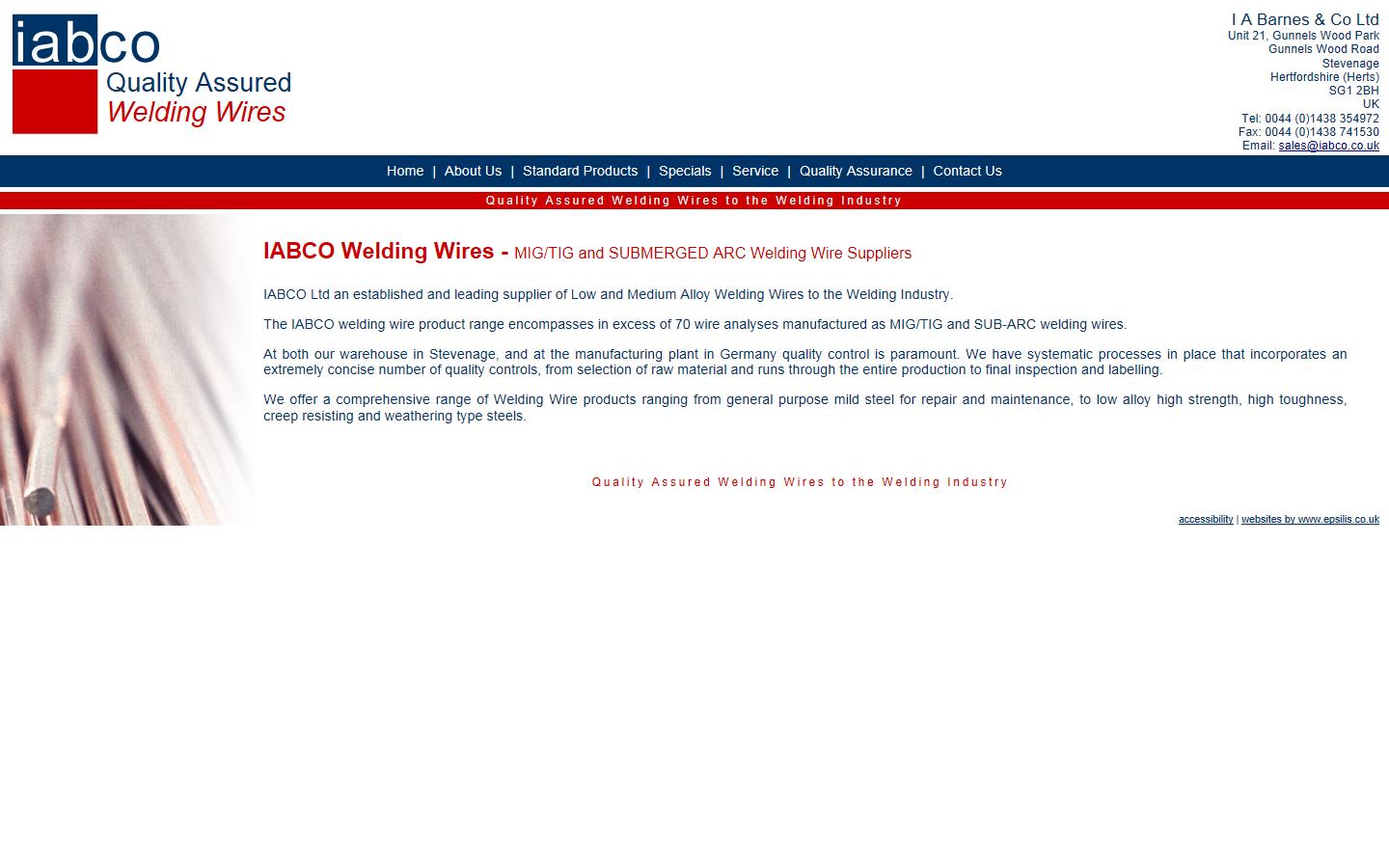 iabco
Quality Assured
Welding Wires

I A Barnes & Co Ltd
Unit 21, Gunnels Wood Park
Gunnels Wood Road
Stevenage
Hertfordshire (Herts)
SG1 2BH
UK
Tel: 0044 (0)1438 354972
Fax: 0044 (0)1438 741530
Email: sales@iabco.co.uk

Home | About Us | Standard Products | Specials | Service | Quality Assurance | Contact Us

Quality Assured Welding Wires to the Welding Industry

IABCO Welding Wires - MIG/TIG and SUBMERGED ARC Welding Wire Suppliers

IABCO Ltd an established and leading supplier of Low and Medium Alloy Welding Wires to the Welding Industry.

The IABCO welding wire product range encompasses in excess of 70 wire analyses manufactured as MIG/TIG and SUB-ARC welding wires.

At both our warehouse in Stevenage, and at the manufacturing plant in Germany quality control is paramount. We have systematic processes in place that incorporates an extremely concise number of quality controls, from selection of raw material and runs through the entire production to final inspection and labelling.

We offer a comprehensive range of Welding Wire products ranging from general purpose mild steel for repair and maintenance, to low alloy high strength, high toughness, creep resisting and weathering type steels.

Quality Assured Welding Wires to the Welding Industry

accessibility | websites by www.epsilis.co.uk